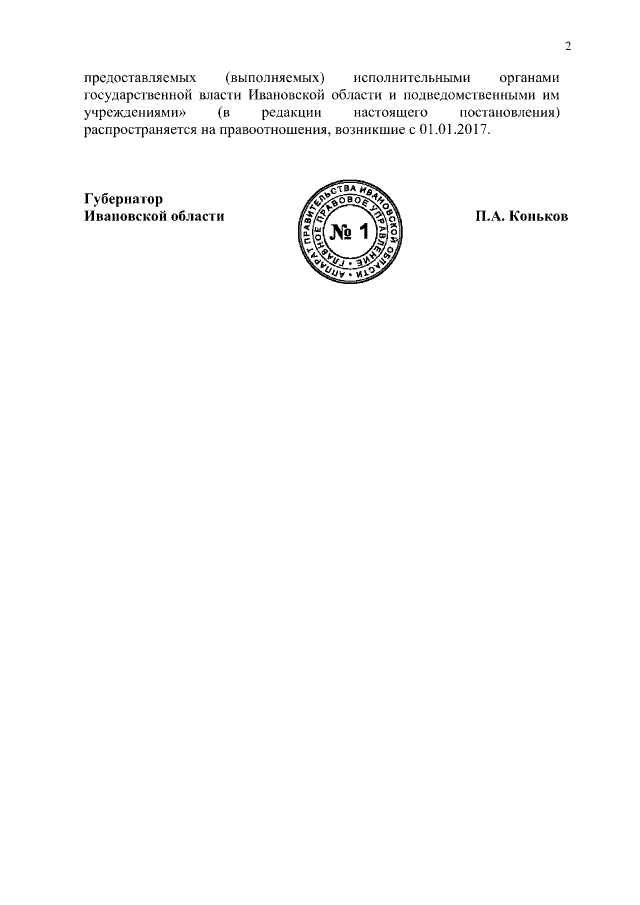 2

предоставляемых (выполняемых) исполнительными органами государственной власти Ивановской области и подведомственными им учреждениями» (в редакции настоящего постановления) распространяется на правоотношения, возникшие с 01.01.2017.

Губернатор
Ивановской области

АППАРАТ ПРАВИТЕЛЬСТВА ИВАНОВСКОЙ ОБЛАСТИ
ГЛАВНОЕ ПРАВОВОЕ УПРАВЛЕНИЕ
№ 1

П.А. Коньков